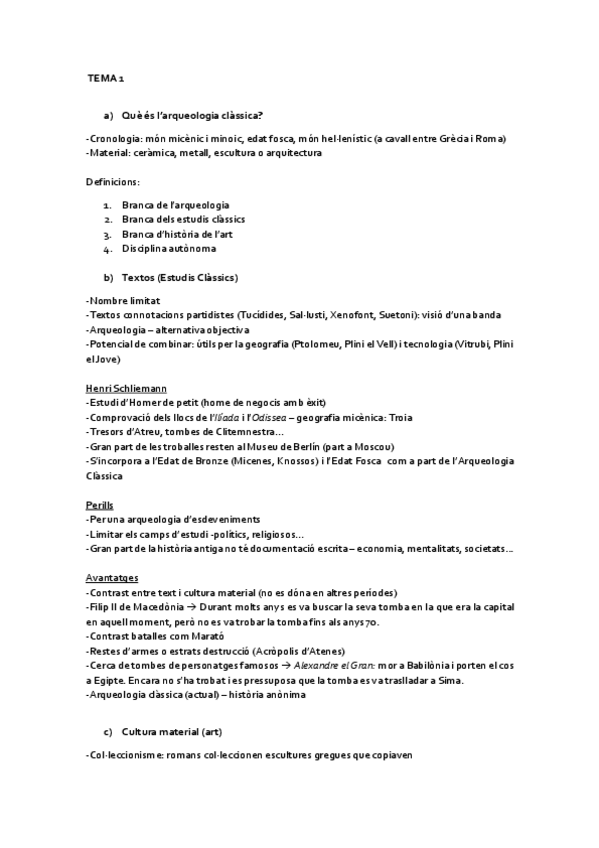 TEMA 1

a) Què és l'arqueologia clàssica?

-Cronologia: món micènic i minoic, edat fosca, món hel·lenístic (a cavall entre Grècia i Roma)
-Material: ceràmica, metall, escultura o arquitectura

Definicions:

1. Branca de l'arqueologia
2. Branca dels estudis clàssics
3. Branca d'història de l'art
4. Disciplina autònoma

b) Textos (Estudis Clàssics)

-Nombre limitat
-Textos connotacions partidistes (Tucídides, Sal·lusti, Xenofont, Suetoni): visió d'una banda
-Arqueologia – alternativa objectiva
-Potencial de combinar: útils per la geografia (Ptolomeu, Plini el Vell) i tecnologia (Vitrubi, Plini el Jove)

Henri Schliemann
-Estudi d'Homer de petit (home de negocis amb èxit)
-Comprovació dels llocs de l'Ilíada i l'Odissea – geografia micènica: Troia
-Tresors d'Atreu, tombes de Clitemnestra…
-Gran part de les troballes resten al Museu de Berlín (part a Moscou)
-S'incorpora a l'Edat de Bronze (Micenes, Knossos) i l'Edat Fosca com a part de l'Arqueologia Clàssica

Perills
-Per una arqueologia d'esdeveniments
-Limitar els camps d'estudi -polítics, religiosos…
-Gran part de la història antiga no té documentació escrita – economia, mentalitats, societats…

Avantatges
-Contrast entre text i cultura material (no es dóna en altres períodes)
-Filip II de Macedònia → Durant molts anys es va buscar la seva tomba en la que era la capital en aquell moment, però no es va trobar la tomba fins als anys 70.
-Contrast batalles com Marató
-Restes d'armes o estrats destrucció (Acròpolis d'Atenes)
-Cerca de tombes de personatges famosos → Alexandre el Gran: mor a Babilònia i porten el cos a Egipte. Encara no s'ha trobat i es pressuposa que la tomba es va traslladar a Sima.
-Arqueologia clàssica (actual) – història anònima

c) Cultura material (art)

-Col·leccionisme: romans col·leccionen escultures gregues que copiaven